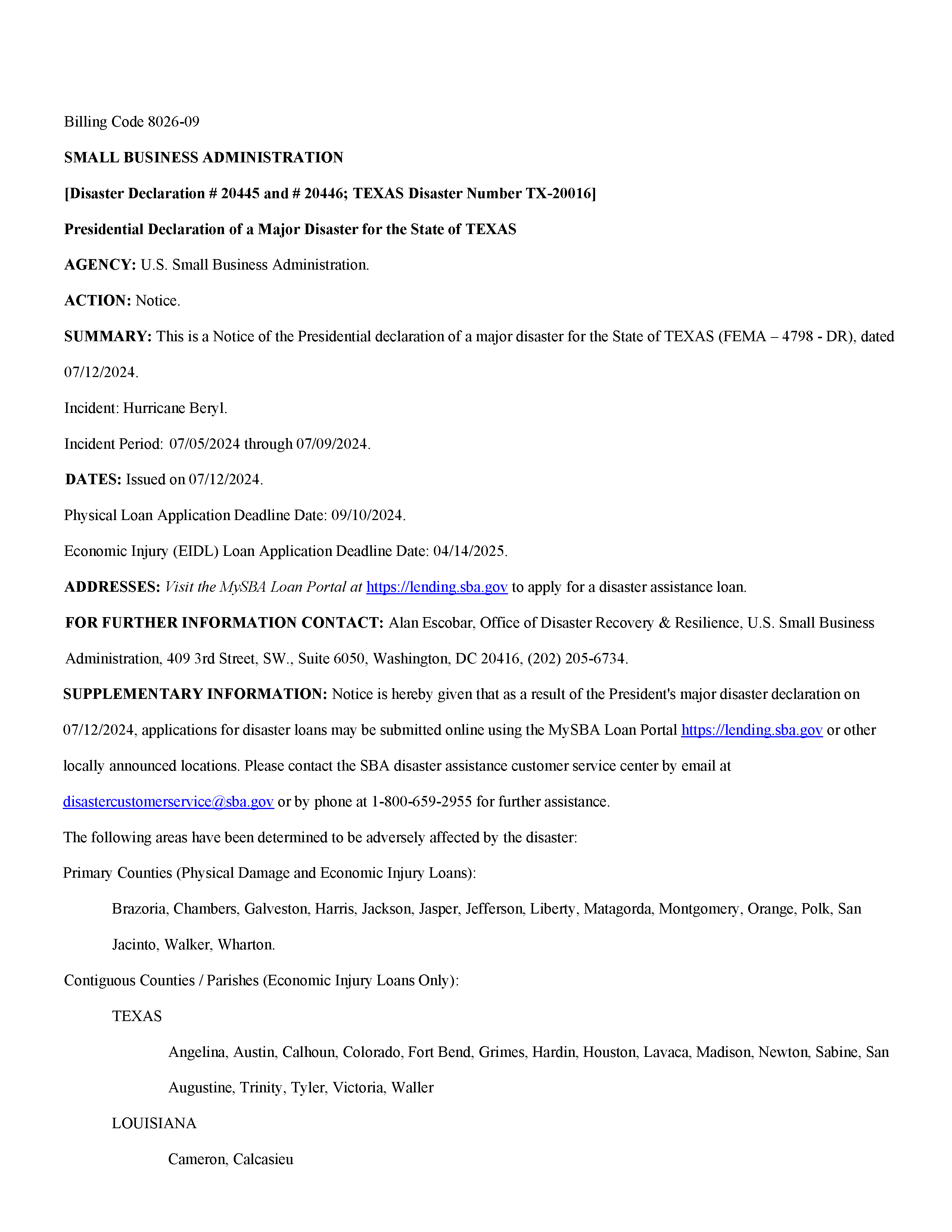 Billing Code 8026-09

SMALL BUSINESS ADMINISTRATION

[Disaster Declaration # 20445 and # 20446; TEXAS Disaster Number TX-20016]

Presidential Declaration of a Major Disaster for the State of TEXAS

AGENCY: U.S. Small Business Administration.

ACTION: Notice.

SUMMARY: This is a Notice of the Presidential declaration of a major disaster for the State of TEXAS (FEMA – 4798 - DR), dated 07/12/2024.

Incident: Hurricane Beryl.

Incident Period: 07/05/2024 through 07/09/2024.

DATES: Issued on 07/12/2024.

Physical Loan Application Deadline Date: 09/10/2024.

Economic Injury (EIDL) Loan Application Deadline Date: 04/14/2025.

ADDRESSES: Visit the MySBA Loan Portal at https://lending.sba.gov to apply for a disaster assistance loan.

FOR FURTHER INFORMATION CONTACT: Alan Escobar, Office of Disaster Recovery & Resilience, U.S. Small Business Administration, 409 3rd Street, SW., Suite 6050, Washington, DC 20416, (202) 205-6734.

SUPPLEMENTARY INFORMATION: Notice is hereby given that as a result of the President's major disaster declaration on 07/12/2024, applications for disaster loans may be submitted online using the MySBA Loan Portal https://lending.sba.gov or other locally announced locations. Please contact the SBA disaster assistance customer service center by email at disastercustomerservice@sba.gov or by phone at 1-800-659-2955 for further assistance.

The following areas have been determined to be adversely affected by the disaster:

Primary Counties (Physical Damage and Economic Injury Loans):

Brazoria, Chambers, Galveston, Harris, Jackson, Jasper, Jefferson, Liberty, Matagorda, Montgomery, Orange, Polk, San Jacinto, Walker, Wharton.

Contiguous Counties / Parishes (Economic Injury Loans Only):

TEXAS

Angelina, Austin, Calhoun, Colorado, Fort Bend, Grimes, Hardin, Houston, Lavaca, Madison, Newton, Sabine, San Augustine, Trinity, Tyler, Victoria, Waller

LOUISIANA

Cameron, Calcasieu